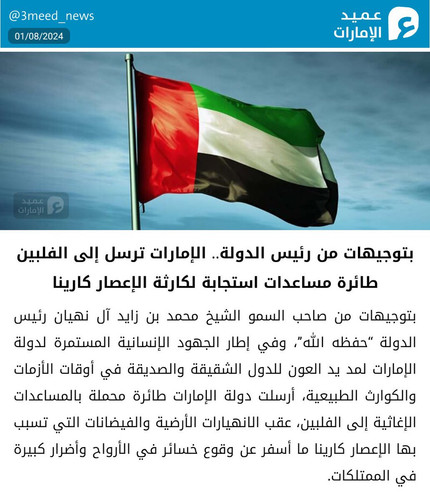 عميد
الإمارات

@3meed_news
01/08/2024

عميد
الإمارات

بتوجيهات من رئيس الدولة.. الإمارات ترسل إلى الفلبين طائرة مساعدات استجابة لكارثة الإعصار كارينا

بتوجيهات من صاحب السمو الشيخ محمد بن زايد آل نهيان رئيس الدولة "حفظه الله"، وفي إطار الجهود الإنسانية المستمرة لدولة الإمارات لمد يد العون للدول الشقيقة والصديقة في أوقات الأزمات والكوارث الطبيعية، أرسلت دولة الإمارات طائرة محملة بالمساعدات الإغاثية إلى الفلبين، عقب الانهيارات الأرضية والفيضانات التي تسبب بها الإعصار كارينا ما أسفر عن وقوع خسائر في الأرواح وأضرار كبيرة في الممتلكات.